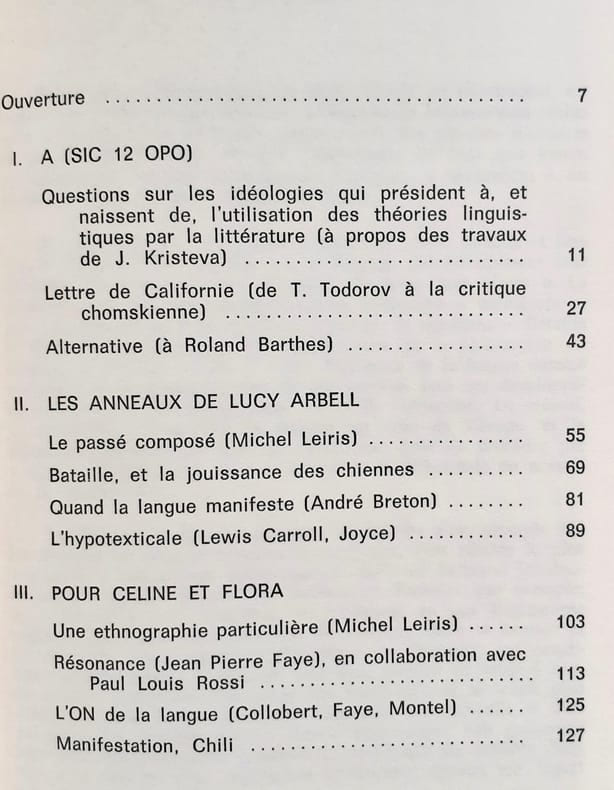 Ouverture 7

I. A (SIC 12 OPO)

Questions sur les idéologies qui président à, et naissent de, l'utilisation des théories linguistiques par la littérature (à propos des travaux de J. Kristeva) 11

Lettre de Californie (de T. Todorov à la critique chomskienne) 27

Alternative (à Roland Barthes) 43

II. LES ANNEAUX DE LUCY ARBELL

Le passé composé (Michel Leiris) 55

Bataille, et la jouissance des chiennes 69

Quand la langue manifeste (André Breton) 81

L'hypotexticale (Lewis Carroll, Joyce) 89

III. POUR CELINE ET FLORA

Une ethnographie particulière (Michel Leiris) 103

Résonance (Jean Pierre Faye), en collaboration avec Paul Louis Rossi 113

L'ON de la langue (Collobert, Faye, Montel) 125

Manifestation, Chili 127